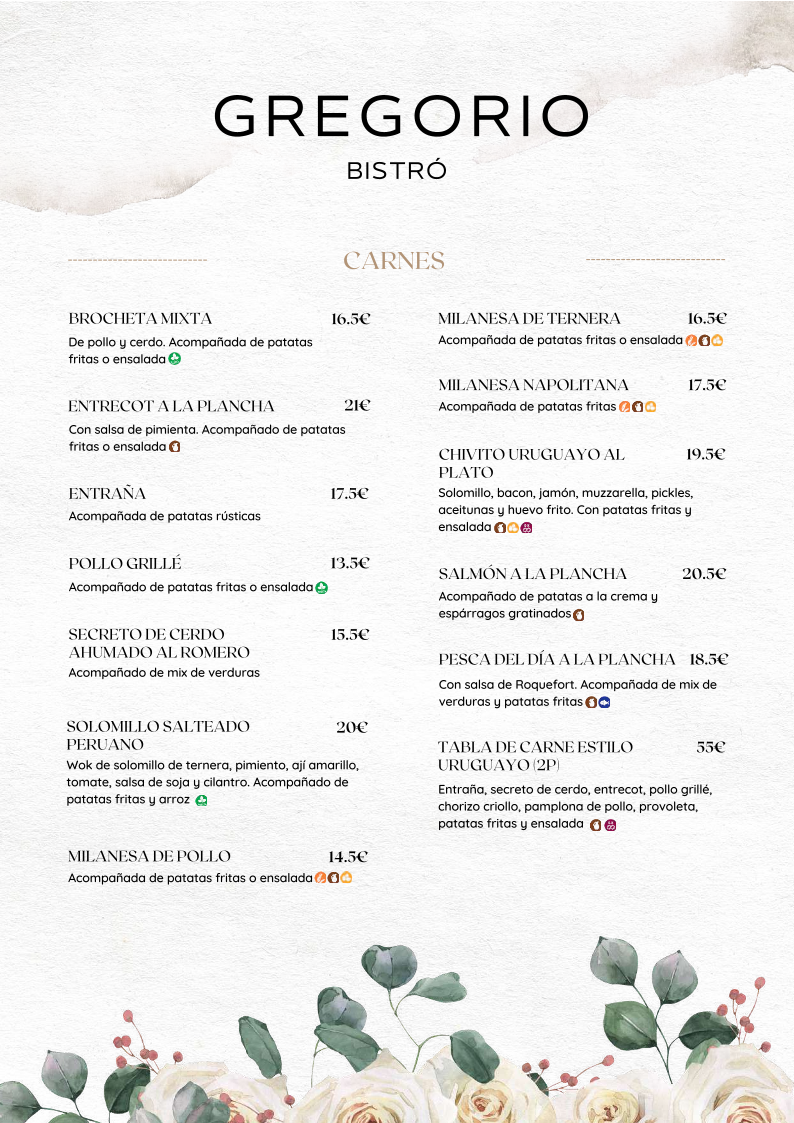 GREGORIO

BISTRÓ

CARNES

BROCHETA MIXTA 16.5€

De pollo y cerdo. Acompañada de patatas fritas o ensalada

ENTRECOT A LA PLANCHA 21€

Con salsa de pimienta. Acompañado de patatas fritas o ensalada

ENTRAÑA 17.5€

Acompañada de patatas rústicas

POLLO GRILLÉ 13.5€

Acompañado de patatas fritas o ensalada

SECRETO DE CERDO AHUMADO AL ROMERO 15.5€

Acompañado de mix de verduras

SOLOMILLO SALTEADO PERUANO 20€

Wok de solomillo de ternera, pimiento, ají amarillo, tomate, salsa de soja y cilantro. Acompañado de patatas fritas y arroz

MILANESA DE POLLO 14.5€

Acompañada de patatas fritas o ensalada

MILANESA DE TERNERA 16.5€

Acompañada de patatas fritas o ensalada

MILANESA NAPOLITANA 17.5€

Acompañada de patatas fritas

CHIVITO URUGUAYO AL PLATO 19.5€

Solomillo, bacon, jamón, muzzarella, pickles, aceitunas y huevo frito. Con patatas fritas y ensalada

SALMÓN A LA PLANCHA 20.5€

Acompañado de patatas a la crema y espárragos gratinados

PESCA DEL DÍA A LA PLANCHA 18.5€

Con salsa de Roquefort. Acompañada de mix de verduras y patatas fritas

TABLA DE CARNE ESTILO URUGUAYO (2P) 55€

Entraña, secreto de cerdo, entrecot, pollo grillé, chorizo criollo, pamplona de pollo, provoleta, patatas fritas y ensalada